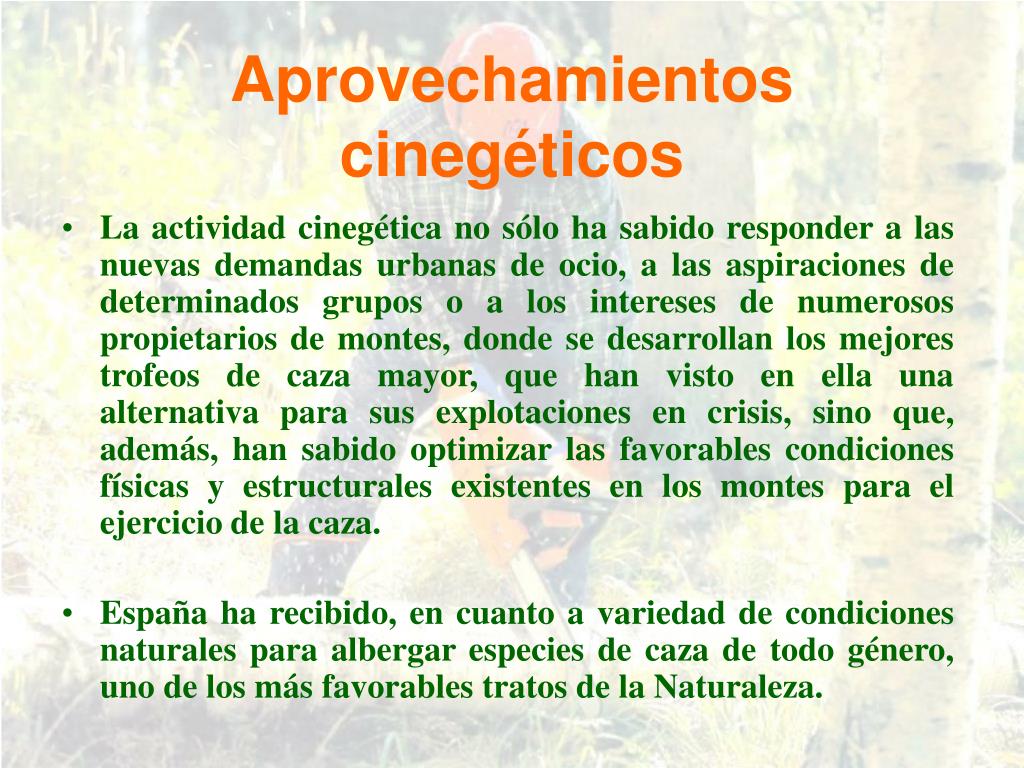 Aprovechamientos cinegéticos

• La actividad cinegética no sólo ha sabido responder a las nuevas demandas urbanas de ocio, a las aspiraciones de determinados grupos o a los intereses de numerosos propietarios de montes, donde se desarrollan los mejores trofeos de caza mayor, que han visto en ella una alternativa para sus explotaciones en crisis, sino que, además, han sabido optimizar las favorables condiciones físicas y estructurales existentes en los montes para el ejercicio de la caza.

• España ha recibido, en cuanto a variedad de condiciones naturales para albergar especies de caza de todo género, uno de los más favorables tratos de la Naturaleza.